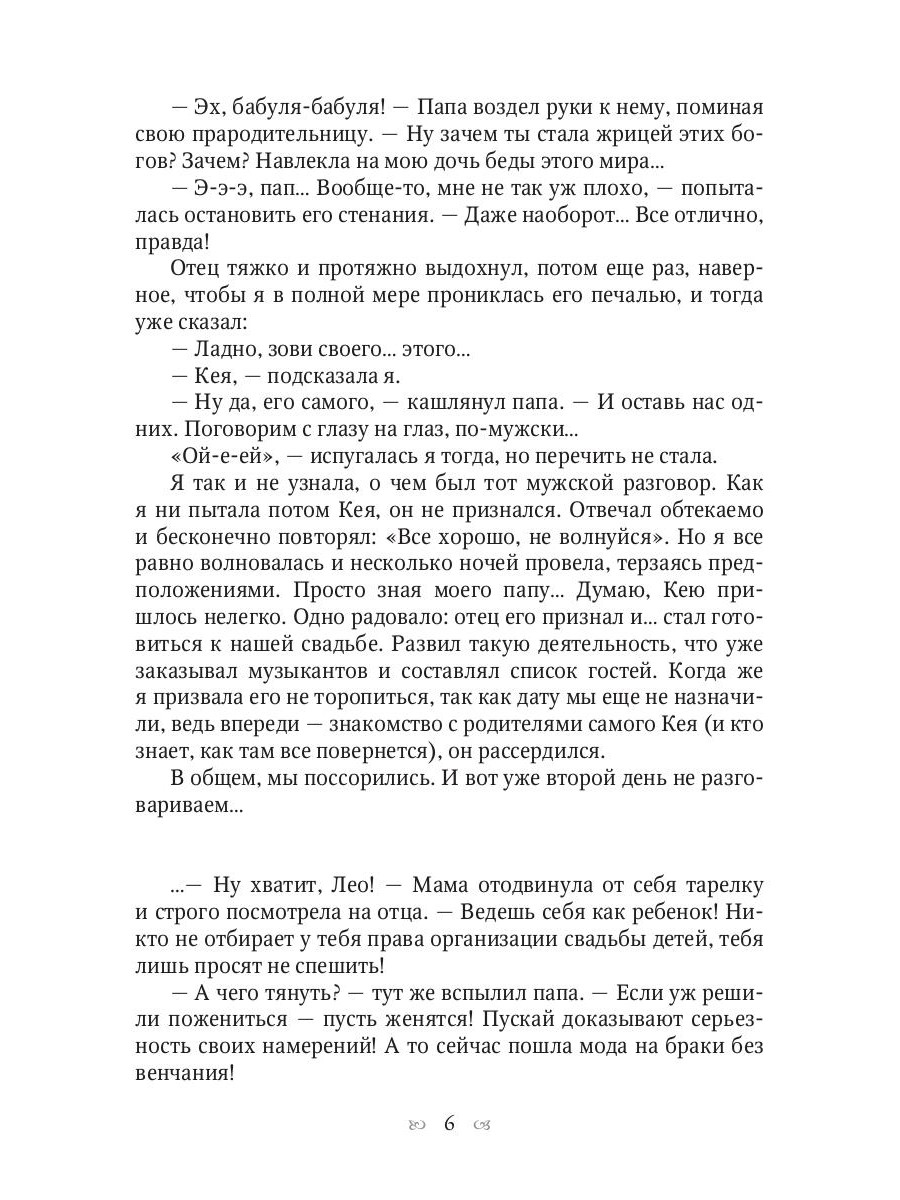 — Эх, бабуля-бабуля! — Папа воздел руки к нему, поминая свою прародительницу. — Ну зачем ты стала жрицей этих богов? Зачем? Навлекла на мою дочь беды этого мира...

— Э-э-э, пап... Вообще-то, мне не так уж плохо, — попыталась остановить его стенания. — Даже наоборот... Все отлично, правда!

Отец тяжко и протяжно выдохнул, потом еще раз, наверное, чтобы я в полной мере прониклась его печалью, и тогда уже сказал:

— Ладно, зови своего... этого...

— Кея, — подсказала я.

— Ну да, его самого, — кашлянул папа. — И оставь нас одних. Поговорим с глазу на глаз, по-мужски...

«Ой-е-ей», — испугалась я тогда, но перечить не стала.

Я так и не узнала, о чем был тот мужской разговор. Как я ни пытала потом Кея, он не признался. Отвечал обтекаемо и бесконечно повторял: «Все хорошо, не волнуйся». Но я все равно волновалась и несколько ночей провела, терзаясь предположениями. Просто зная моего папу... Думаю, Кею пришлось нелегко. Одно радовало: отец его признал и... стал готовиться к нашей свадьбе. Развил такую деятельность, что уже заказывал музыкантов и составлял список гостей. Когда же я призвала его не торопиться, так как дату мы еще не назначили, ведь впереди — знакомство с родителями самого Кея (и кто знает, как там все повернется), он рассердился.

В общем, мы поссорились. И вот уже второй день не разговариваем...

...— Ну хватит, Лео! — Мама отодвинула от себя тарелку и строго посмотрела на отца. — Ведешь себя как ребенок! Никто не отбирает у тебя права организации свадьбы детей, тебя лишь просят не спешить!

— А чего тянуть? — тут же вспылил папа. — Если уж решили пожениться — пусть женятся! Пускай доказывают серьезность своих намерений! А то сейчас пошла мода на браки без венчания!

6